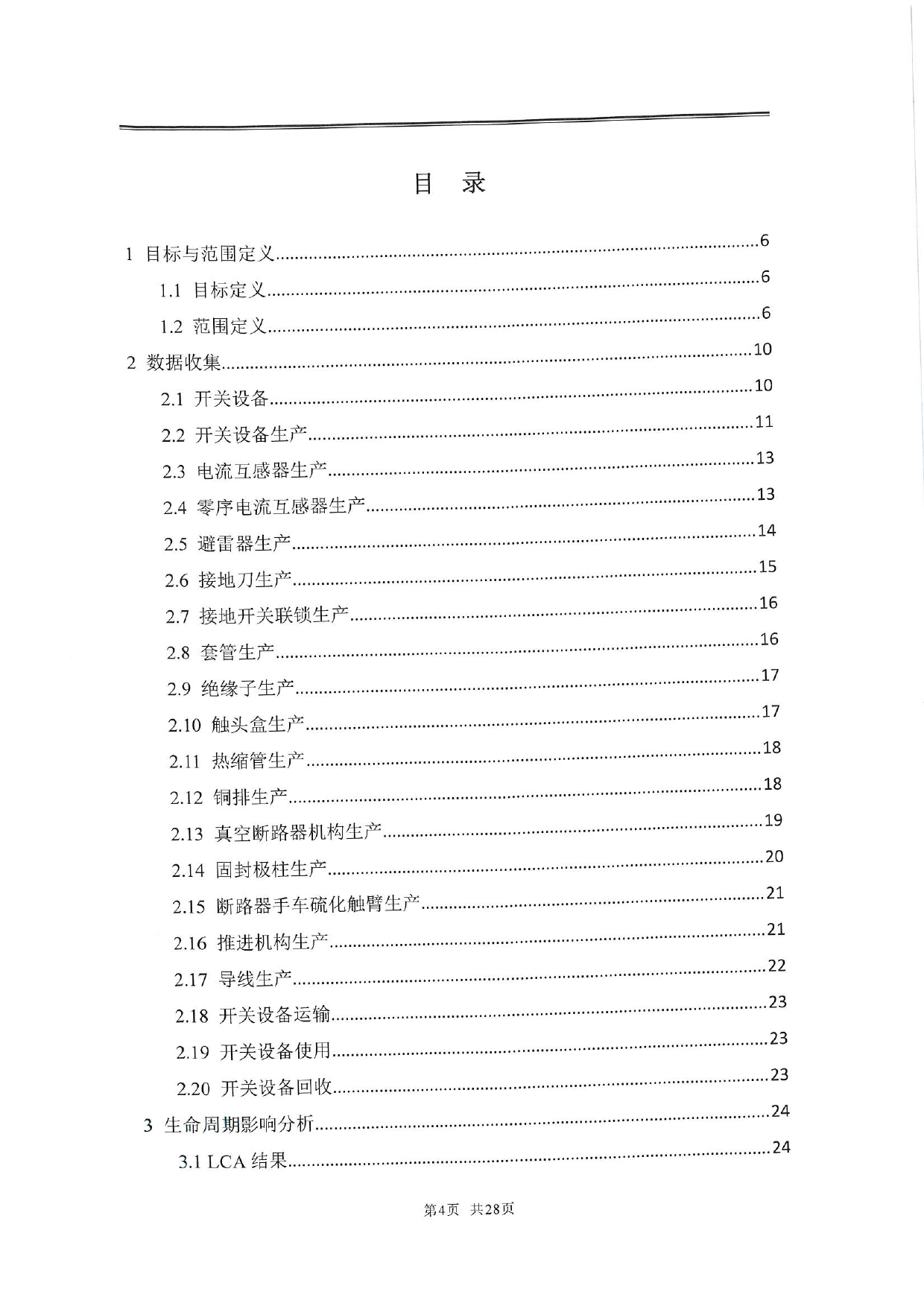 目 录

1 目标与范围定义......6

1.1 目标定义......6

1.2 范围定义......6

2 数据收集......10

2.1 开关设备......10

2.2 开关设备生产......11

2.3 电流互感器生产......13

2.4 零序电流互感器生产......13

2.5 避雷器生产......14

2.6 接地刀生产......15

2.7 接地开关联锁生产......16

2.8 套管生产......16

2.9 绝缘子生产......17

2.10 触头盒生产......17

2.11 热缩管生产......18

2.12 铜排生产......18

2.13 真空断路器机构生产......19

2.14 固封极柱生产......20

2.15 断路器手车硫化触臂生产......21

2.16 推进机构生产......21

2.17 导线生产......22

2.18 开关设备运输......23

2.19 开关设备使用......23

2.20 开关设备回收......23

3 生命周期影响分析......24

3.1 LCA 结果......24

第4页 共28页